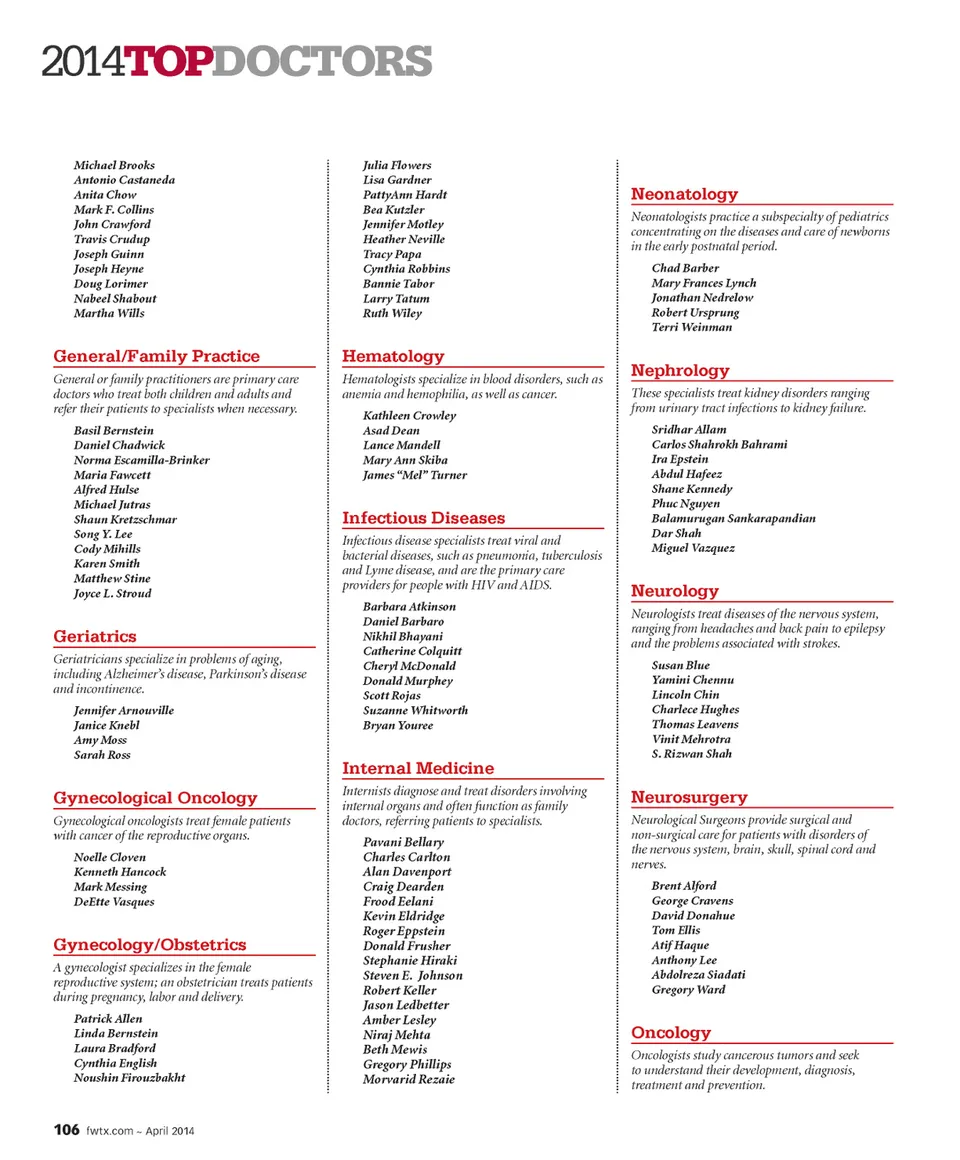 2014TOPDOCTORS

Michael Brooks
Antonio Castaneda
Anita Chow
Mark F. Collins
John Crawford
Travis Crudup
Joseph Guinn
Joseph Heyne
Doug Lorimer
Nabeel Shabout
Martha Wills

General/Family Practice

General or family practitioners are primary care doctors who treat both children and adults and refer their patients to specialists when necessary.

Basil Bernstein
Daniel Chadwick
Norma Escamilla-Brinker
Maria Fawcett
Alfred Hulse
Michael Jutras
Shaun Kretzschmar
Song Y. Lee
Cody Mihills
Karen Smith
Matthew Stine
Joyce L. Stroud

Geriatrics

Geriatricians specialize in problems of aging, including Alzheimer's disease, Parkinson's disease and incontinence.

Jennifer Arnouville
Janice Knebl
Amy Moss
Sarah Ross

Gynecological Oncology

Gynecological oncologists treat female patients with cancer of the reproductive organs.

Noelle Cloven
Kenneth Hancock
Mark Messing
DeEtte Vasques

Gynecology/Obstetrics

A gynecologist specializes in the female reproductive system; an obstetrician treats patients during pregnancy, labor and delivery.

Patrick Allen
Linda Bernstein
Laura Bradford
Cynthia English
Noushin Firouzbakht

Julia Flowers
Lisa Gardner
PattyAnn Hardt
Bea Kutzler
Jennifer Motley
Heather Neville
Tracy Papa
Cynthia Robbins
Bannie Tabor
Larry Tatum
Ruth Wiley

Hematology

Hematologists specialize in blood disorders, such as anemia and hemophilia, as well as cancer.

Kathleen Crowley
Asad Dean
Lance Mandell
Mary Ann Skiba
James "Mel" Turner

Infectious Diseases

Infectious disease specialists treat viral and bacterial diseases, such as pneumonia, tuberculosis and Lyme disease, and are the primary care providers for people with HIV and AIDS.

Barbara Atkinson
Daniel Barbaro
Nikhil Bhayani
Catherine Colquitt
Cheryl McDonald
Donald Murphey
Scott Rojas
Suzanne Whitworth
Bryan Youree

Internal Medicine

Internists diagnose and treat disorders involving internal organs and often function as family doctors, referring patients to specialists.

Pavani Bellary
Charles Carlton
Alan Davenport
Craig Dearden
Frood Eelani
Kevin Eldridge
Roger Eppstein
Donald Frusher
Stephanie Hiraki
Steven E. Johnson
Robert Keller
Jason Ledbetter
Amber Lesley
Niraj Mehta
Beth Mewis
Gregory Phillips
Morvarid Rezaie

Neonatology

Neonatologists practice a subspecialty of pediatrics concentrating on the diseases and care of newborns in the early postnatal period.

Chad Barber
Mary Frances Lynch
Jonathan Nedrelow
Robert Ursprung
Terri Weinman

Nephrology

These specialists treat kidney disorders ranging from urinary tract infections to kidney failure.

Sridhar Allam
Carlos Shahrokh Bahrami
Ira Epstein
Abdul Hafeez
Shane Kennedy
Phuc Nguyen
Balamurugan Sankarapandian
Dar Shah
Miguel Vazquez

Neurology

Neurologists treat diseases of the nervous system, ranging from headaches and back pain to epilepsy and the problems associated with strokes.

Susan Blue
Yamini Chennu
Lincoln Chin
Charlece Hughes
Thomas Leavens
Vinit Mehrotra
S. Rizwan Shah

Neurosurgery

Neurological Surgeons provide surgical and non-surgical care for patients with disorders of the nervous system, brain, skull, spinal cord and nerves.

Brent Alford
George Cravens
David Donahue
Tom Ellis
Atif Haque
Anthony Lee
Abdolreza Siadati
Gregory Ward

Oncology

Oncologists study cancerous tumors and seek to understand their development, diagnosis, treatment and prevention.

106 fwtx.com ~ April 2014